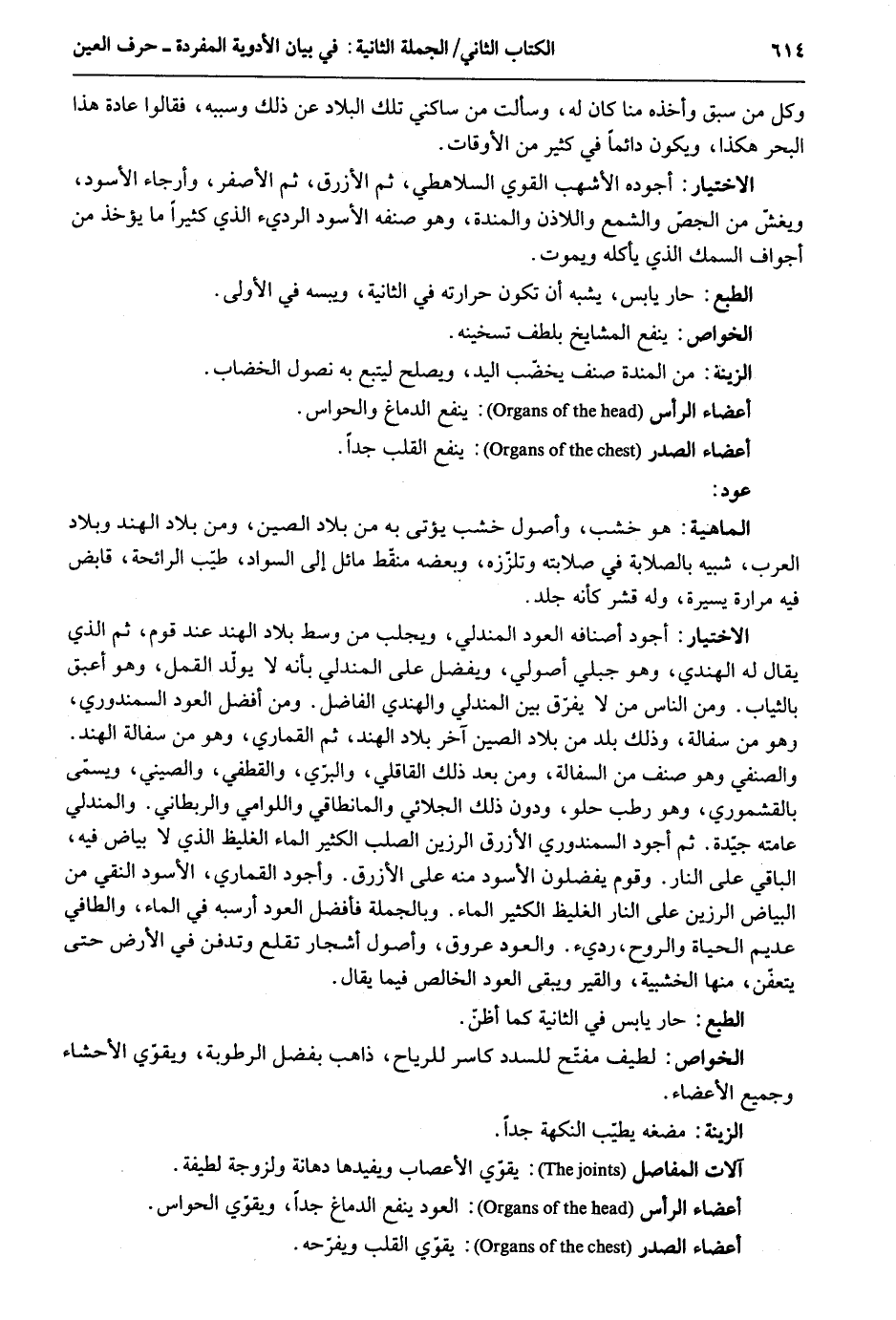 ٦١٤ الكتاب الثاني/ الجملة الثانية: في بيان الأدوية المفردة ـ حرف العين

وكل من سبق وأخذه منا كان له، وسألت من ساكني تلك البلاد عن ذلك وسببه، فقالوا عادة هذا البحر هكذا، ويكون دائماً في كثير من الأوقات.

الاختيار: أجوده الأشهب القوي السلاهطي، ثم الأزرق، ثم الأصفر، وأرجاء الأسود، ويغشّ من الجصّ والشمع واللاذن والمندة، وهو صنفه الأسود الرديء الذي كثيراً ما يؤخذ من أجواف السمك الذي يأكله ويموت.

الطبع: حار يابس، يشبه أن تكون حرارته في الثانية، ويبسه في الأولى.

الخواص: ينفع المشايخ بلطف تسخينه.

الزينة: من المندة صنف يخضّب اليد، ويصلح ليتبع به نصول الخضاب.

أعضاء الرأس (Organs of the head): ينفع الدماغ والحواس.

أعضاء الصدر (Organs of the chest): ينفع القلب جداً.

عود:

الماهية: هو خشب، وأصول خشب يؤتى به من بلاد الصين، ومن بلاد الهند وبلاد العرب، شبيه بالصلابة في صلابته وتلزّزه، وبعضه منقّط مائل إلى السواد، طيّب الرائحة، قابض فيه مرارة يسيرة، وله قشر كأنه جلد.

الاختيار: أجود أصنافه العود المندلي، ويجلب من وسط بلاد الهند عند قوم، ثم الذي يقال له الهندي، وهو جبلي أصولي، ويفضل على المندلي بأنه لا يولّد القمل، وهو أعبق بالثياب. ومن الناس من لا يفرّق بين المندلي والهندي الفاضل. ومن أفضل العود السمندوري، وهو من سفالة، وذلك بلد من بلاد الصين آخر بلاد الهند، ثم القماري، وهو من سفالة الهند. والصنفي وهو صنف من السفالة، ومن بعد ذلك القاقلي، والبرّي، والقطفي، والصيني، ويسمّى بالقشموري، وهو رطب حلو، ودون ذلك الجلائي والمانطاقي واللوامي والربطاني. والمندلي عامته جيّدة. ثم أجود السمندوري الأزرق الرزين الصلب الكثير الماء الغليظ الذي لا بياض فيه، الباقي على النار. وقوم يفضلون الأسود منه على الأزرق. وأجود القماري، الأسود النقي من البياض الرزين على النار الغليظ الكثير الماء. وبالجملة فأفضل العود أرسبه في الماء، والطافي عديم الحياة والروح، رديء. والعود عروق، وأصول أشجار تقلع وتدفن في الأرض حتى يتعفّن، منها الخشبية، والقير ويبقى العود الخالص فيما يقال.

الطبع: حار يابس في الثانية كما أظنّ.

الخواص: لطيف مفتّح للسدد كاسر للرياح، ذاهب بفضل الرطوبة، ويقوّي الأحشاء وجميع الأعضاء.

الزينة: مضغه يطيّب النكهة جداً.

آلات المفاصل (The joints): يقوّي الأعصاب ويفيدها دهانة ولزوجة لطيفة.

أعضاء الرأس (Organs of the head): العود ينفع الدماغ جداً، ويقوّي الحواس.

أعضاء الصدر (Organs of the chest): يقوّي القلب ويفرّحه.